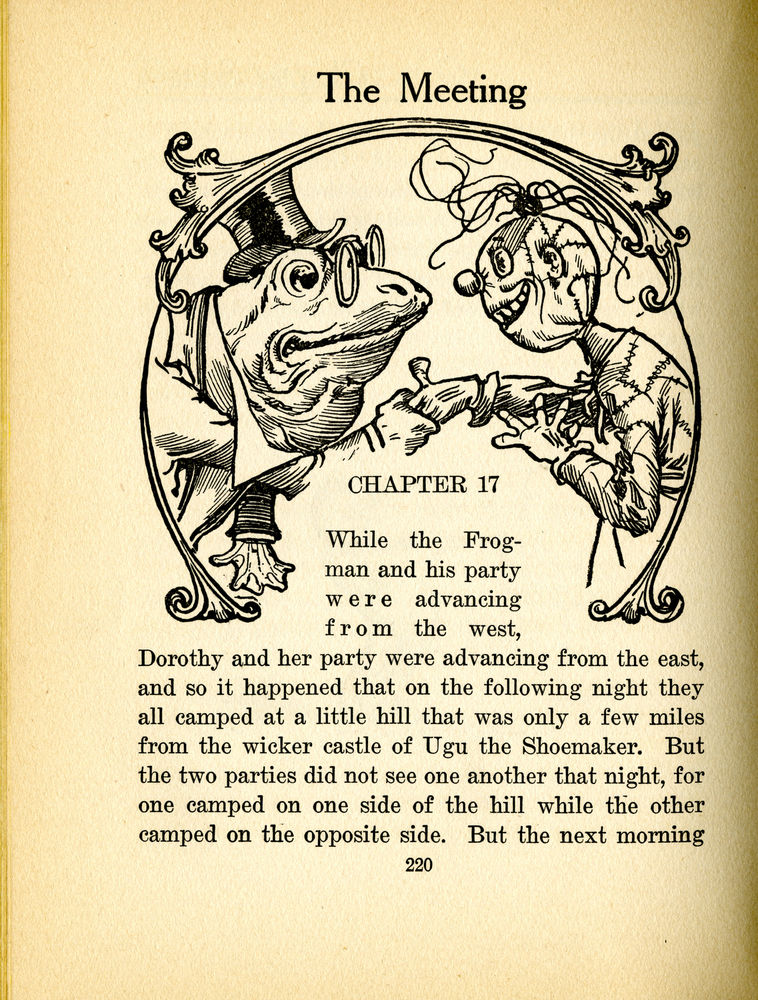 The Meeting

CHAPTER 17

While the Frogman and his party were advancing from the west, Dorothy and her party were advancing from the east, and so it happened that on the following night they all camped at a little hill that was only a few miles from the wicker castle of Ugu the Shoemaker. But the two parties did not see one another that night, for one camped on one side of the hill while the other camped on the opposite side. But the next morning

220